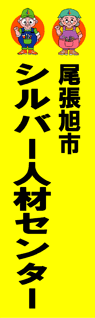 尾張旭市
シルバー人材センター